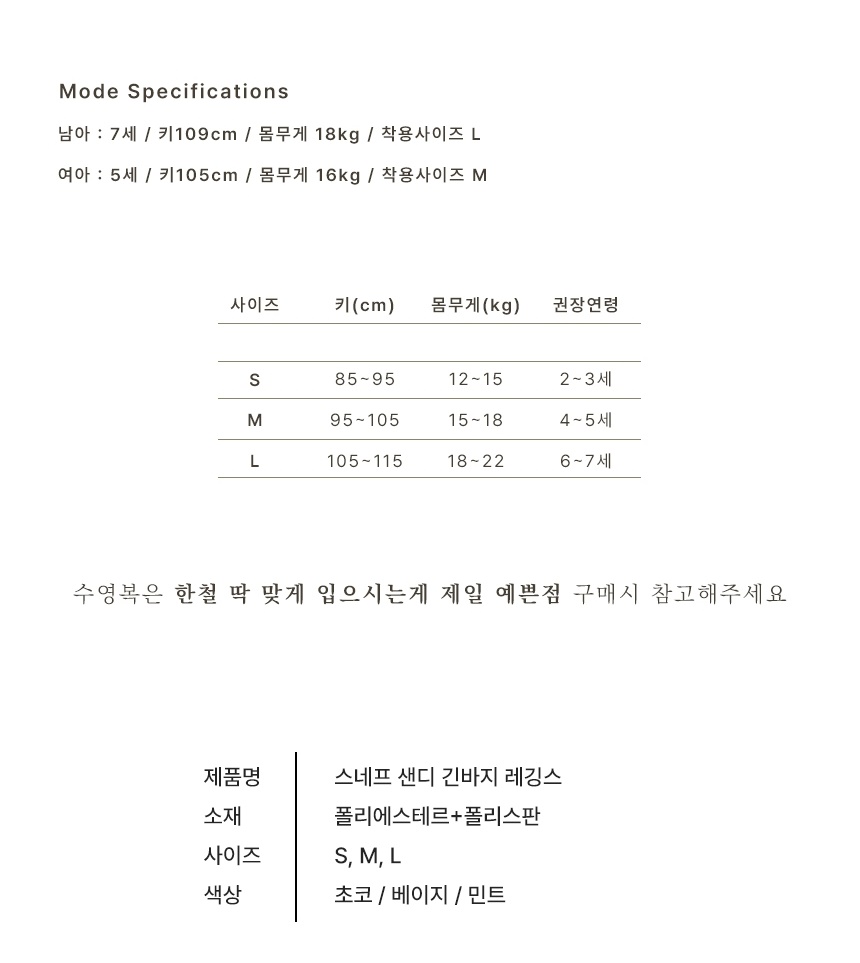 Mode Specifications

남아 : 7세 / 키109cm / 몸무게 18kg / 착용사이즈 L

여아 : 5세 / 키105cm / 몸무게 16kg / 착용사이즈 M

| 사이즈 | 키(cm) | 몸무게(kg) | 권장연령 |
|---|---|---|---|
| S | 85~95 | 12~15 | 2~3세 |
| M | 95~105 | 15~18 | 4~5세 |
| L | 105~115 | 18~22 | 6~7세 |

수영복은 한철 딱 맞게 입으시는게 제일 예쁜점 구매시 참고해주세요

제품명
스네프 샌디 긴바지 레깅스

소재
폴리에스테르+폴리스판

사이즈
S, M, L

색상
초코 / 베이지 / 민트